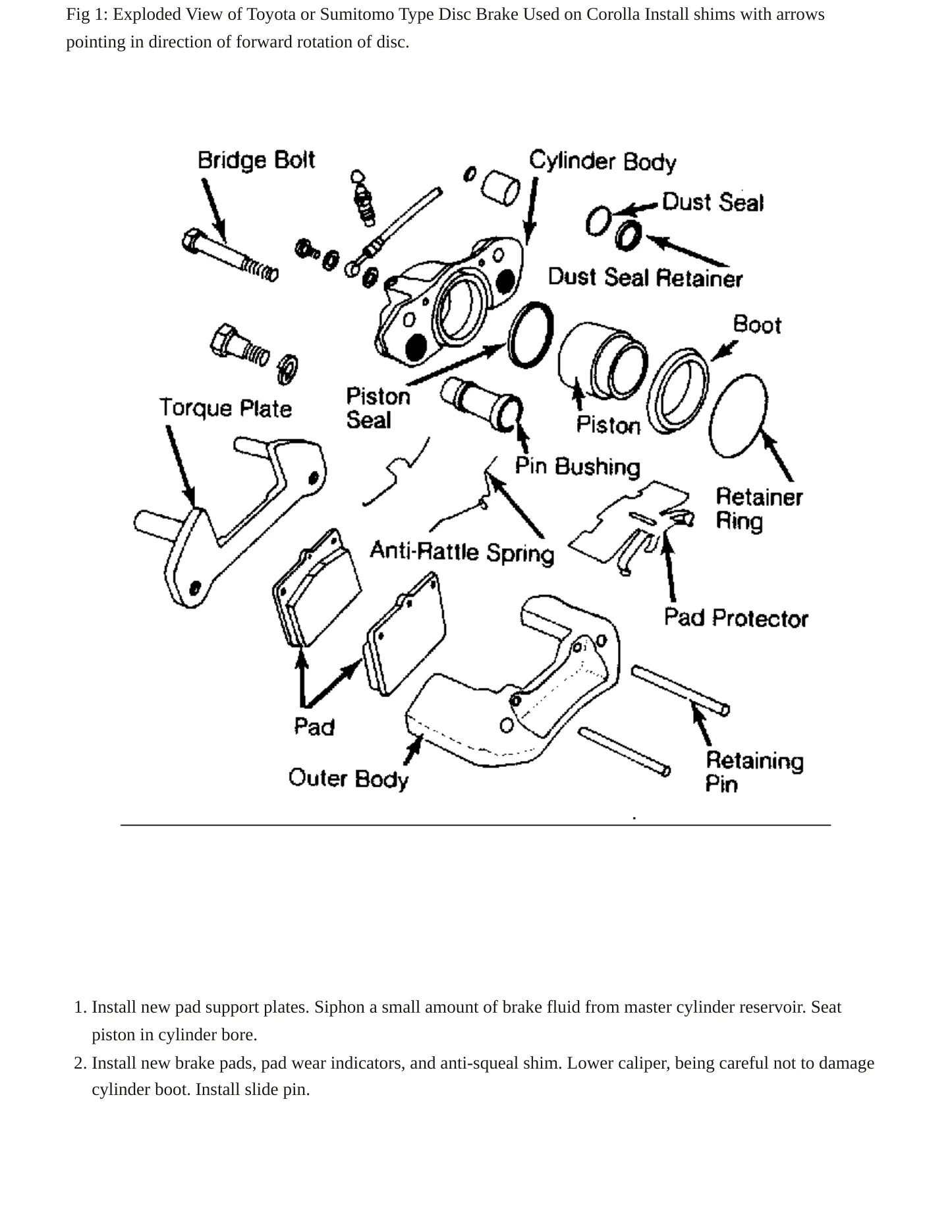 Fig 1: Exploded View of Toyota or Sumitomo Type Disc Brake Used on Corolla Install shims with arrows pointing in direction of forward rotation of disc.

Bridge Bolt
Cylinder Body
Dust Seal
Dust Seal Retainer
Boot
Torque Plate
Piston Seal
Piston
Pin Bushing
Retainer Ring
Anti-Rattle Spring
Pad Protector
Pad
Outer Body
Retaining Pin

1. Install new pad support plates. Siphon a small amount of brake fluid from master cylinder reservoir. Seat piston in cylinder bore.
2. Install new brake pads, pad wear indicators, and anti-squeal shim. Lower caliper, being careful not to damage cylinder boot. Install slide pin.